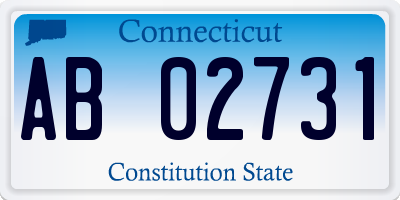 Connecticut

AB 02731

Constitution State